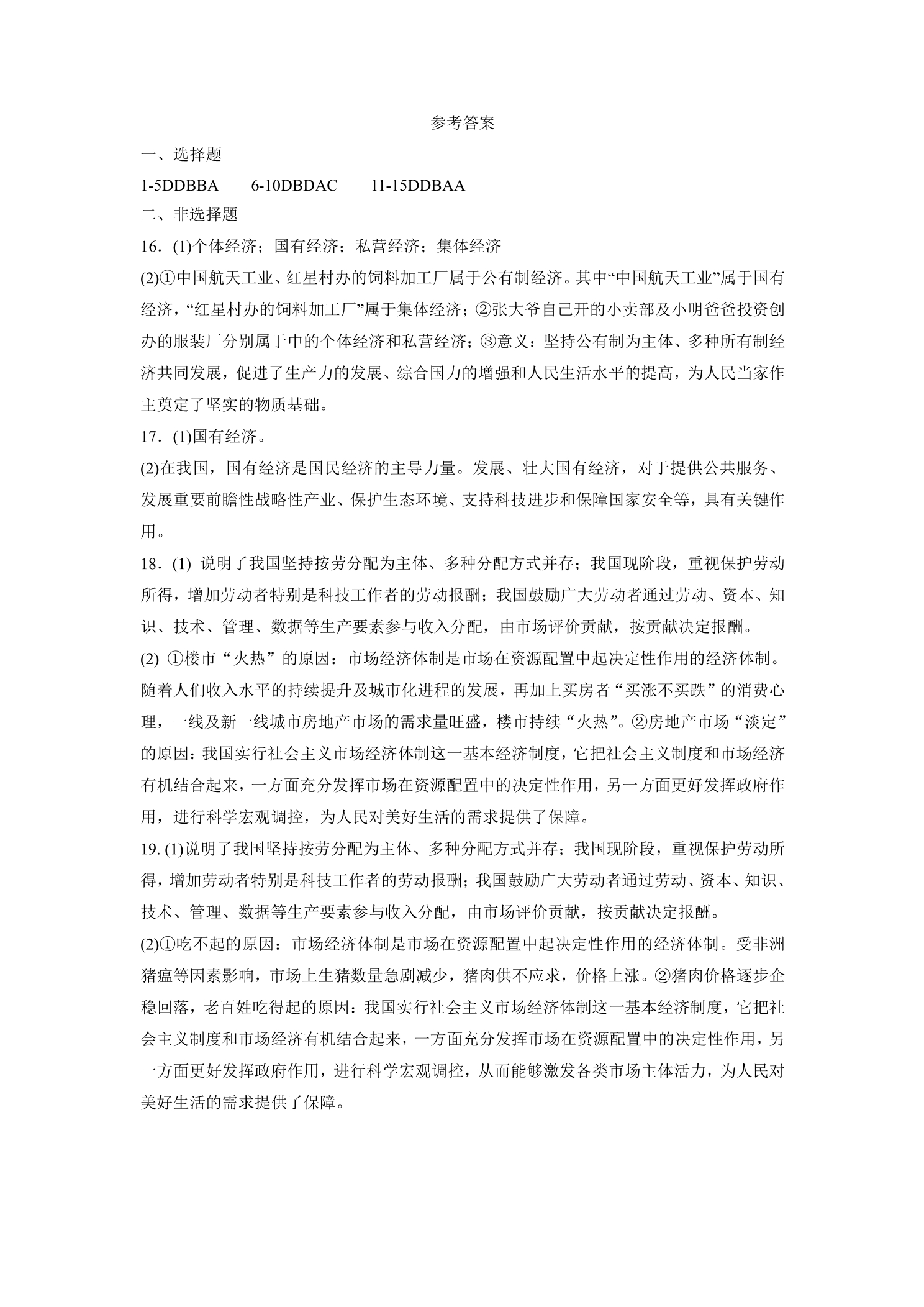 参考答案

一、选择题

1-5DDBBA 6-10DBDAC 11-15DDBAA

二、非选择题

16．(1)个体经济；国有经济；私营经济；集体经济

(2)①中国航天工业、红星村办的饲料加工厂属于公有制经济。其中“中国航天工业”属于国有经济，“红星村办的饲料加工厂”属于集体经济；②张大爷自己开的小卖部及小明爸爸投资创办的服装厂分别属于中的个体经济和私营经济；③意义：坚持公有制为主体、多种所有制经济共同发展，促进了生产力的发展、综合国力的增强和人民生活水平的提高，为人民当家作主奠定了坚实的物质基础。

17．(1)国有经济。

(2)在我国，国有经济是国民经济的主导力量。发展、壮大国有经济，对于提供公共服务、发展重要前瞻性战略性产业、保护生态环境、支持科技进步和保障国家安全等，具有关键作用。

18．(1)说明了我国坚持按劳分配为主体、多种分配方式并存；我国现阶段，重视保护劳动所得，增加劳动者特别是科技工作者的劳动报酬；我国鼓励广大劳动者通过劳动、资本、知识、技术、管理、数据等生产要素参与收入分配，由市场评价贡献，按贡献决定报酬。

(2)①楼市“火热”的原因：市场经济体制是市场在资源配置中起决定性作用的经济体制。随着人们收入水平的持续提升及城市化进程的发展，再加上买房者“买涨不买跌”的消费心理，一线及新一线城市房地产市场的需求量旺盛，楼市持续“火热”。②房地产市场“淡定”的原因：我国实行社会主义市场经济体制这一基本经济制度，它把社会主义制度和市场经济有机结合起来，一方面充分发挥市场在资源配置中的决定性作用，另一方面更好发挥政府作用，进行科学宏观调控，为人民对美好生活的需求提供了保障。

19.(1)说明了我国坚持按劳分配为主体、多种分配方式并存；我国现阶段，重视保护劳动所得，增加劳动者特别是科技工作者的劳动报酬；我国鼓励广大劳动者通过劳动、资本、知识、技术、管理、数据等生产要素参与收入分配，由市场评价贡献，按贡献决定报酬。

(2)①吃不起的原因：市场经济体制是市场在资源配置中起决定性作用的经济体制。受非洲猪瘟等因素影响，市场上生猪数量急剧减少，猪肉供不应求，价格上涨。②猪肉价格逐步企稳回落，老百姓吃得起的原因：我国实行社会主义市场经济体制这一基本经济制度，它把社会主义制度和市场经济有机结合起来，一方面充分发挥市场在资源配置中的决定性作用，另一方面更好发挥政府作用，进行科学宏观调控，从而能够激发各类市场主体活力，为人民对美好生活的需求提供了保障。